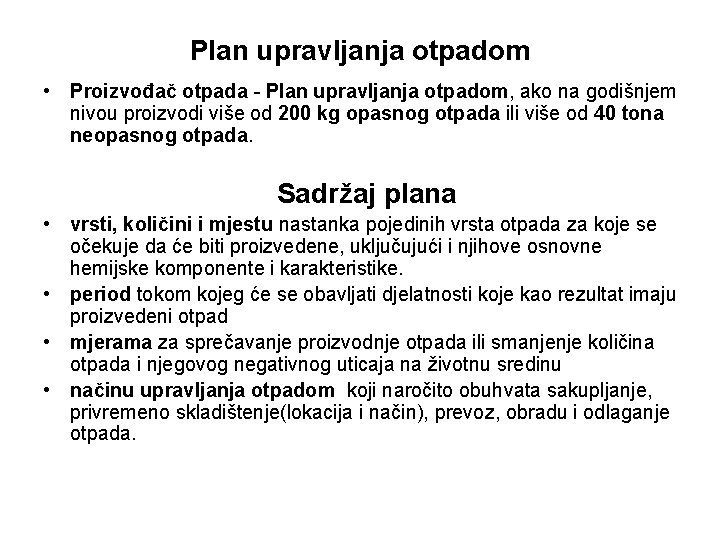 Plan upravljanja otpadom

• Proizvođač otpada - Plan upravljanja otpadom, ako na godišnjem nivou proizvodi više od 200 kg opasnog otpada ili više od 40 tona neopasnog otpada.

Sadržaj plana

• vrsti, količini i mjestu nastanka pojedinih vrsta otpada za koje se očekuje da će biti proizvedene, uključujući i njihove osnovne hemijske komponente i karakteristike.
• period tokom kojeg će se obavljati djelatnosti koje kao rezultat imaju proizvedeni otpad
• mjerama za sprečavanje proizvodnje otpada ili smanjenje količina otpada i njegovog negativnog uticaja na životnu sredinu
• načinu upravljanja otpadom koji naročito obuhvata sakupljanje, privremeno skladištenje(lokacija i način), prevoz, obradu i odlaganje otpada.